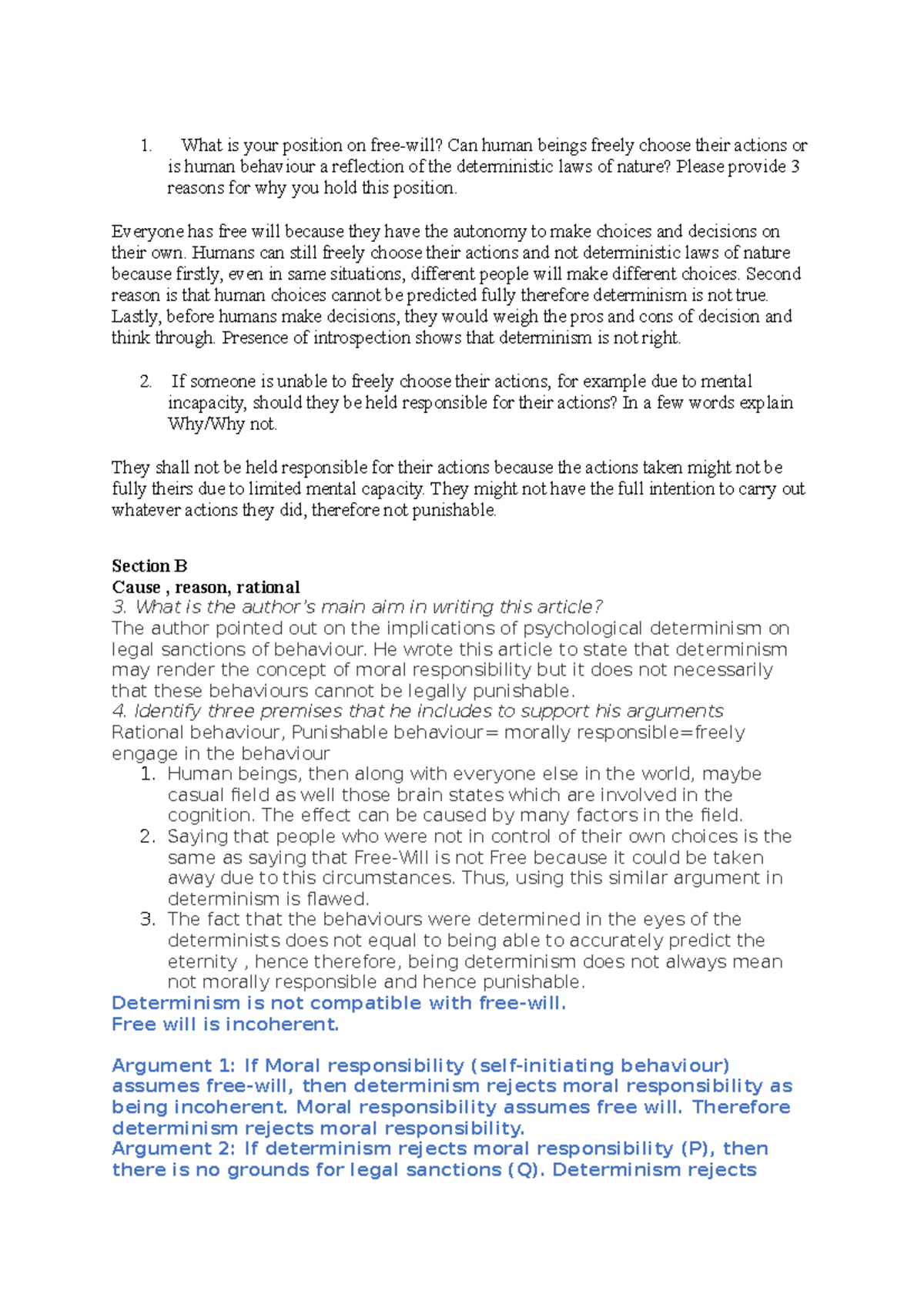 1. What is your position on free-will? Can human beings freely choose their actions or is human behaviour a reflection of the deterministic laws of nature? Please provide 3 reasons for why you hold this position.

Everyone has free will because they have the autonomy to make choices and decisions on their own. Humans can still freely choose their actions and not deterministic laws of nature because firstly, even in same situations, different people will make different choices. Second reason is that human choices cannot be predicted fully therefore determinism is not true. Lastly, before humans make decisions, they would weigh the pros and cons of decision and think through. Presence of introspection shows that determinism is not right.

2. If someone is unable to freely choose their actions, for example due to mental incapacity, should they be held responsible for their actions? In a few words explain Why/Why not.

They shall not be held responsible for their actions because the actions taken might not be fully theirs due to limited mental capacity. They might not have the full intention to carry out whatever actions they did, therefore not punishable.

Section B
Cause , reason, rational
3. What is the author's main aim in writing this article?
The author pointed out on the implications of psychological determinism on legal sanctions of behaviour. He wrote this article to state that determinism may render the concept of moral responsibility but it does not necessarily that these behaviours cannot be legally punishable.
4. Identify three premises that he includes to support his arguments
Rational behaviour, Punishable behaviour= morally responsible=freely engage in the behaviour
1. Human beings, then along with everyone else in the world, maybe casual field as well those brain states which are involved in the cognition. The effect can be caused by many factors in the field.
2. Saying that people who were not in control of their own choices is the same as saying that Free-Will is not Free because it could be taken away due to this circumstances. Thus, using this similar argument in determinism is flawed.
3. The fact that the behaviours were determined in the eyes of the determinists does not equal to being able to accurately predict the eternity , hence therefore, being determinism does not always mean not morally responsible and hence punishable.
Determinism is not compatible with free-will.
Free will is incoherent.

Argument 1: If Moral responsibility (self-initiating behaviour) assumes free-will, then determinism rejects moral responsibility as being incoherent. Moral responsibility assumes free will. Therefore determinism rejects moral responsibility.
Argument 2: If determinism rejects moral responsibility (P), then there is no grounds for legal sanctions (Q). Determinism rejects